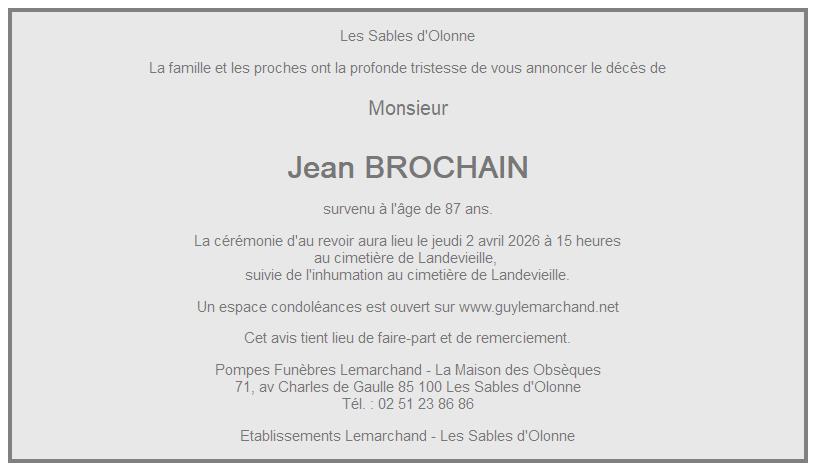 Les Sables d'Olonne

La famille et les proches ont la profonde tristesse de vous annoncer le décès de

Monsieur

Jean BROCHAIN

survenu à l'âge de 87 ans.

La cérémonie d'au revoir aura lieu le jeudi 2 avril 2026 à 15 heures
au cimetière de Landevieille,
suivie de l'inhumation au cimetière de Landevieille.

Un espace condoléances est ouvert sur www.guylemarchand.net

Cet avis tient lieu de faire-part et de remerciement.

Pompes Funèbres Lemarchand - La Maison des Obsèques
71, av Charles de Gaulle 85 100 Les Sables d'Olonne
Tél. : 02 51 23 86 86

Etablissements Lemarchand - Les Sables d'Olonne